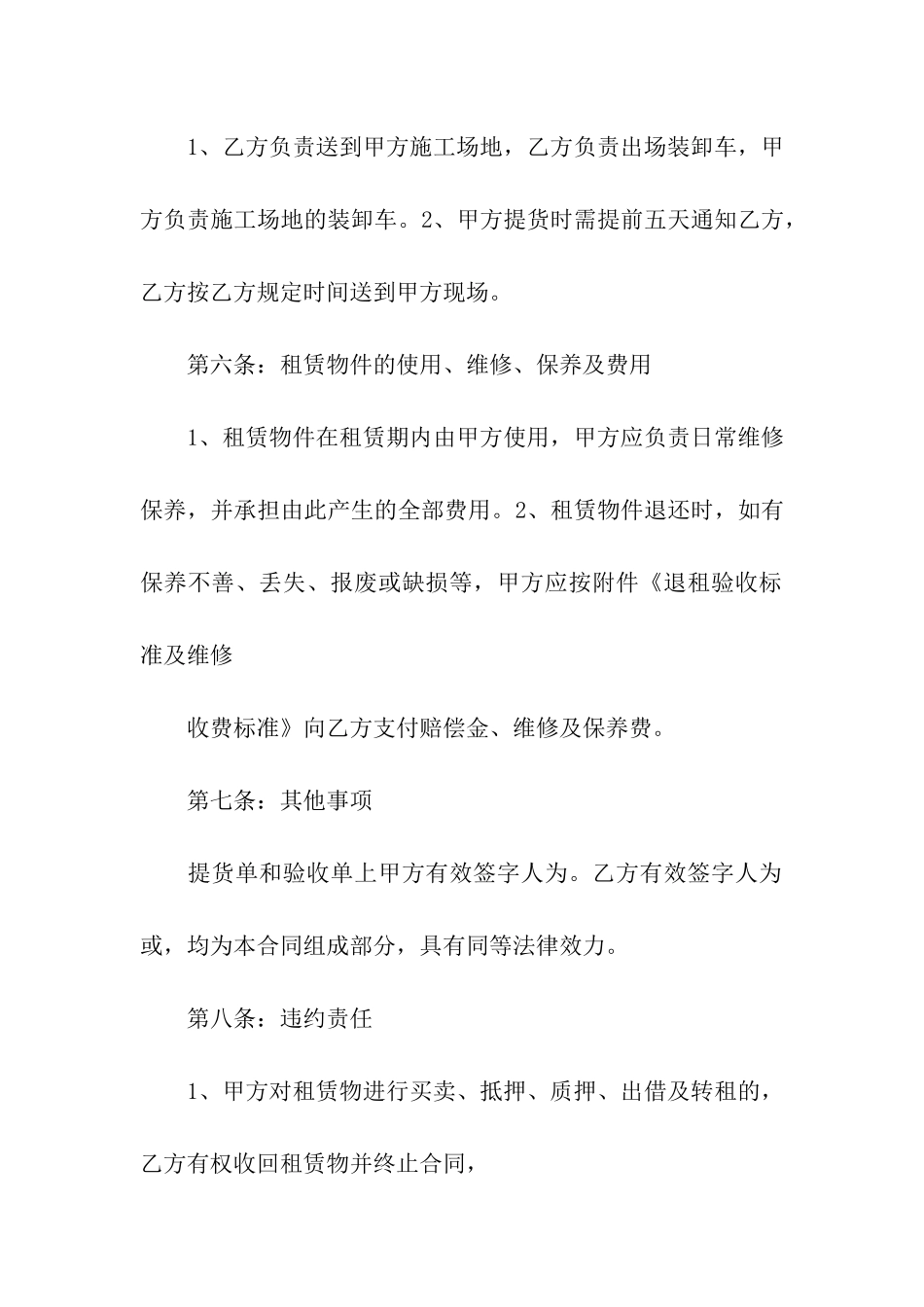 1、乙方负责送到甲方施工场地，乙方负责出场装卸车，甲方负责施工场地的装卸车。2、甲方提货时需提前五天通知乙方，乙方按乙方规定时间送到甲方现场。

第六条：租赁物件的使用、维修、保养及费用

1、租赁物件在租赁期内由甲方使用，甲方应负责日常维修保养，并承担由此产生的全部费用。2、租赁物件退还时，如有保养不善、丢失、报废或缺损等，甲方应按附件《退租验收标准及维修

收费标准》向乙方支付赔偿金、维修及保养费。

第七条：其他事项

提货单和验收单上甲方有效签字人为。乙方有效签字人为或，均为本合同组成部分，具有同等法律效力。

第八条：违约责任

1、甲方对租赁物进行买卖、抵押、质押、出借及转租的，乙方有权收回租赁物并终止合同，